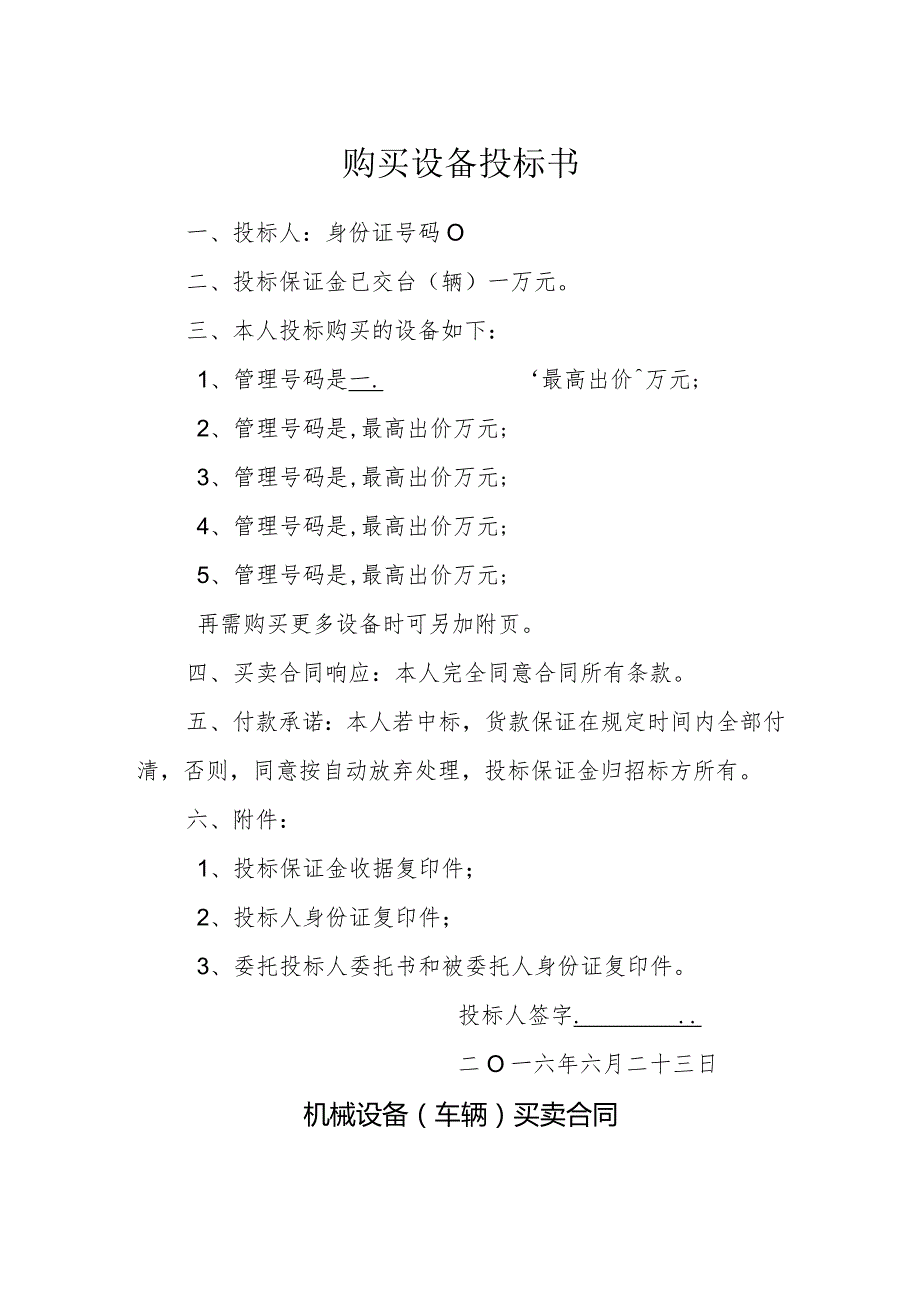 购买设备投标书

一、投标人：身份证号码O

二、投标保证金已交台（辆）一万元。

三、本人投标购买的设备如下：

1、管理号码是一.　　　　‘最高出价^万元；

2、管理号码是,最高出价万元；

3、管理号码是,最高出价万元；

4、管理号码是,最高出价万元；

5、管理号码是,最高出价万元；

再需购买更多设备时可另加附页。

四、买卖合同响应：本人完全同意合同所有条款。

五、付款承诺：本人若中标，货款保证在规定时间内全部付清，否则，同意按自动放弃处理，投标保证金归招标方所有。

六、附件：

1、投标保证金收据复印件；

2、投标人身份证复印件；

3、委托投标人委托书和被委托人身份证复印件。

投标人签字.　　　　..

二O一六年六月二十三日

机械设备（车辆）买卖合同